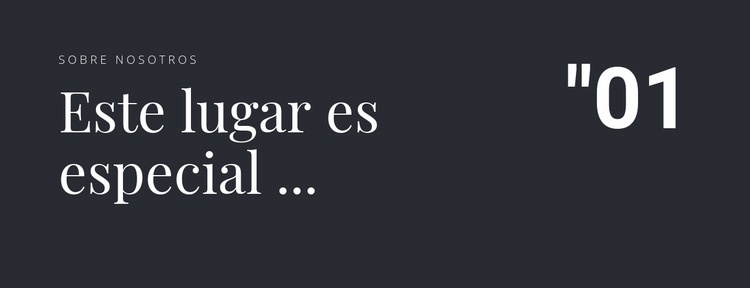 SOBRE NOSOTROS

Este lugar es especial ...

"01